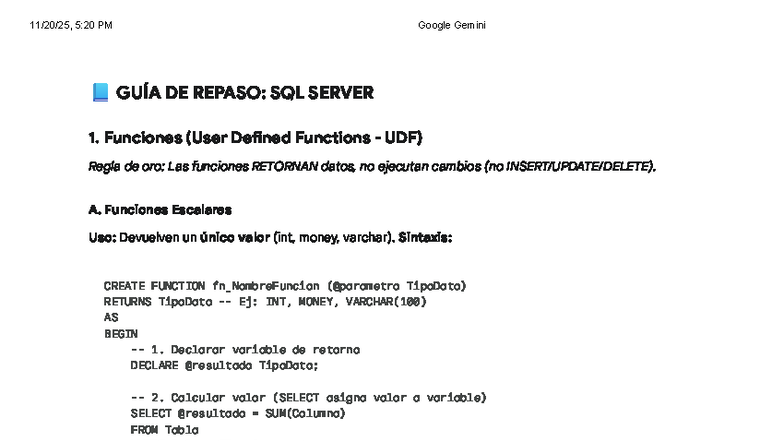 11/20/25, 5:20 PM

Google Gemini

📘 GUÍA DE REPASO: SQL SERVER

1. Funciones (User Defined Functions - UDF)

Regla de oro: Las funciones RETORNAN datos, no ejecutan cambios (no INSERT/UPDATE/DELETE).

A. Funciones Escalares

Uso: Devuelven un único valor (int, money, varchar). Sintaxis:

CREATE FUNCTION fn_NombreFuncion (@parametro TipoDato)
RETURNS TipoDato -- Ej: INT, MONEY, VARCHAR(100)
AS
BEGIN
    -- 1. Declarar variable de retorno
    DECLARE @resultado TipoDato;

    -- 2. Calcular valor (SELECT asigna valor a variable)
    SELECT @resultado = SUM(Columna)
    FROM Tabla